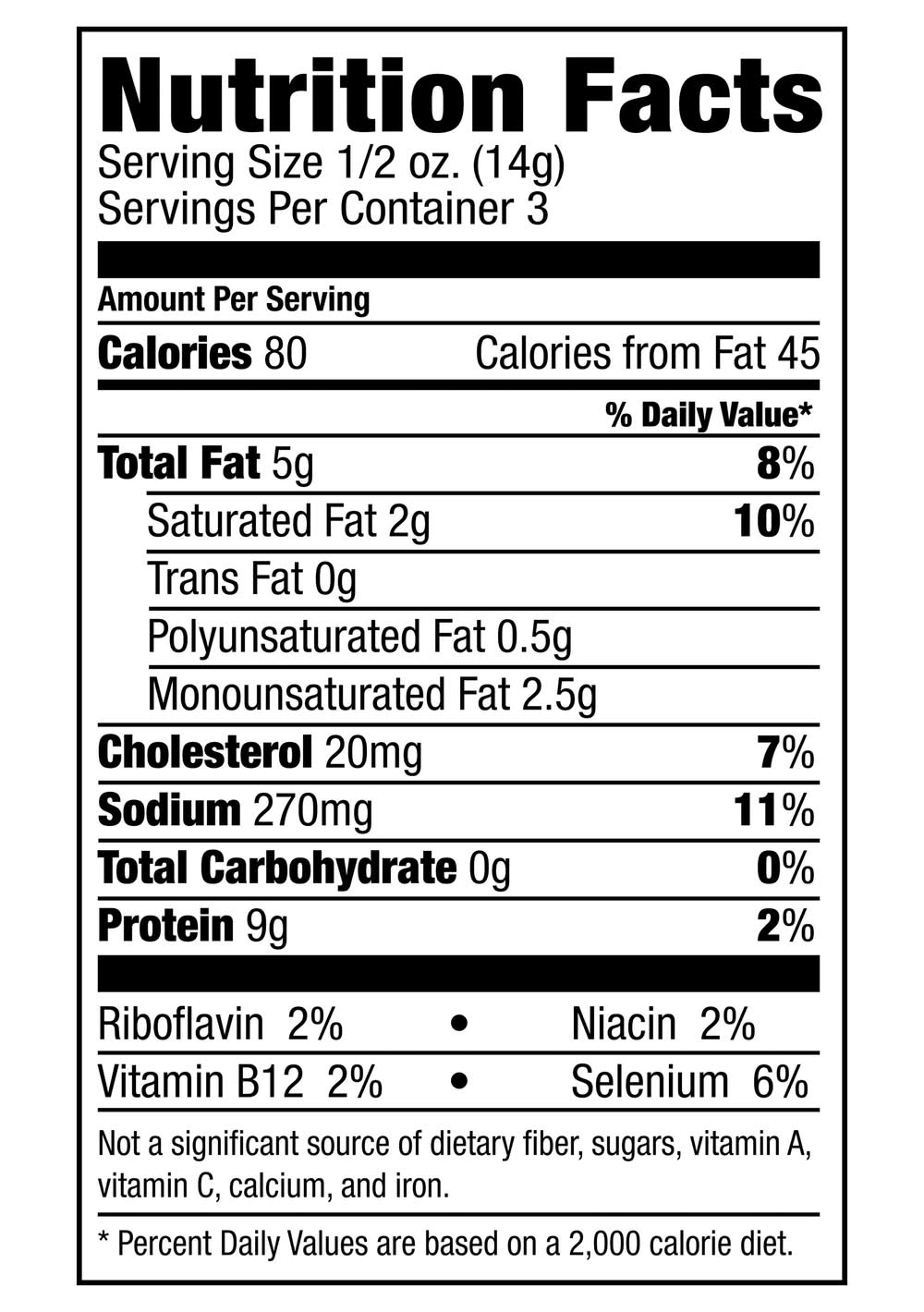 Nutrition Facts
Serving Size 1/2 oz. (14g)
Servings Per Container 3

Amount Per Serving

Calories 80 Calories from Fat 45

% Daily Value*

Total Fat 5g 8%
Saturated Fat 2g 10%
Trans Fat 0g
Polyunsaturated Fat 0.5g
Monounsaturated Fat 2.5g
Cholesterol 20mg 7%
Sodium 270mg 11%
Total Carbohydrate 0g 0%
Protein 9g 2%

Riboflavin 2% • Niacin 2%
Vitamin B12 2% • Selenium 6%

Not a significant source of dietary fiber, sugars, vitamin A, vitamin C, calcium, and iron.

* Percent Daily Values are based on a 2,000 calorie diet.